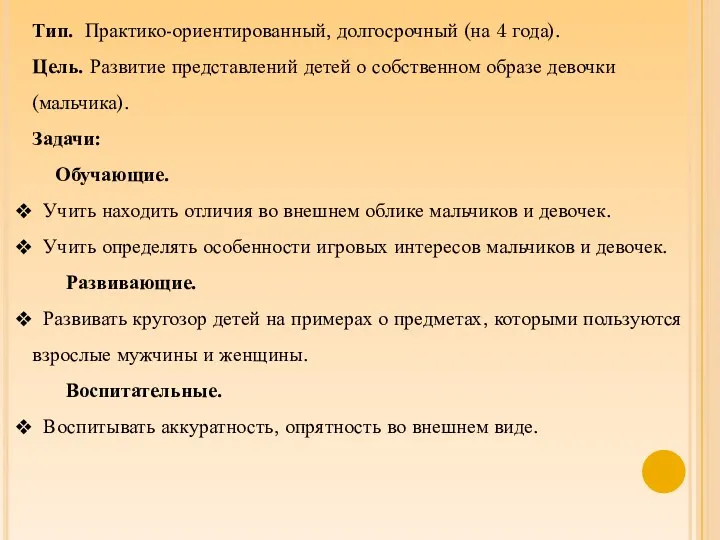 Тип. Практико-ориентированный, долгосрочный (на 4 года).

Цель. Развитие представлений детей о собственном образе девочки (мальчика).

Задачи:

Обучающие.

❖ Учить находить отличия во внешнем облике мальчиков и девочек.

❖ Учить определять особенности игровых интересов мальчиков и девочек.

Развивающие.

❖ Развивать кругозор детей на примерах о предметах, которыми пользуются взрослые мужчины и женщины.

Воспитательные.

❖ Воспитывать аккуратность, опрятность во внешнем виде.